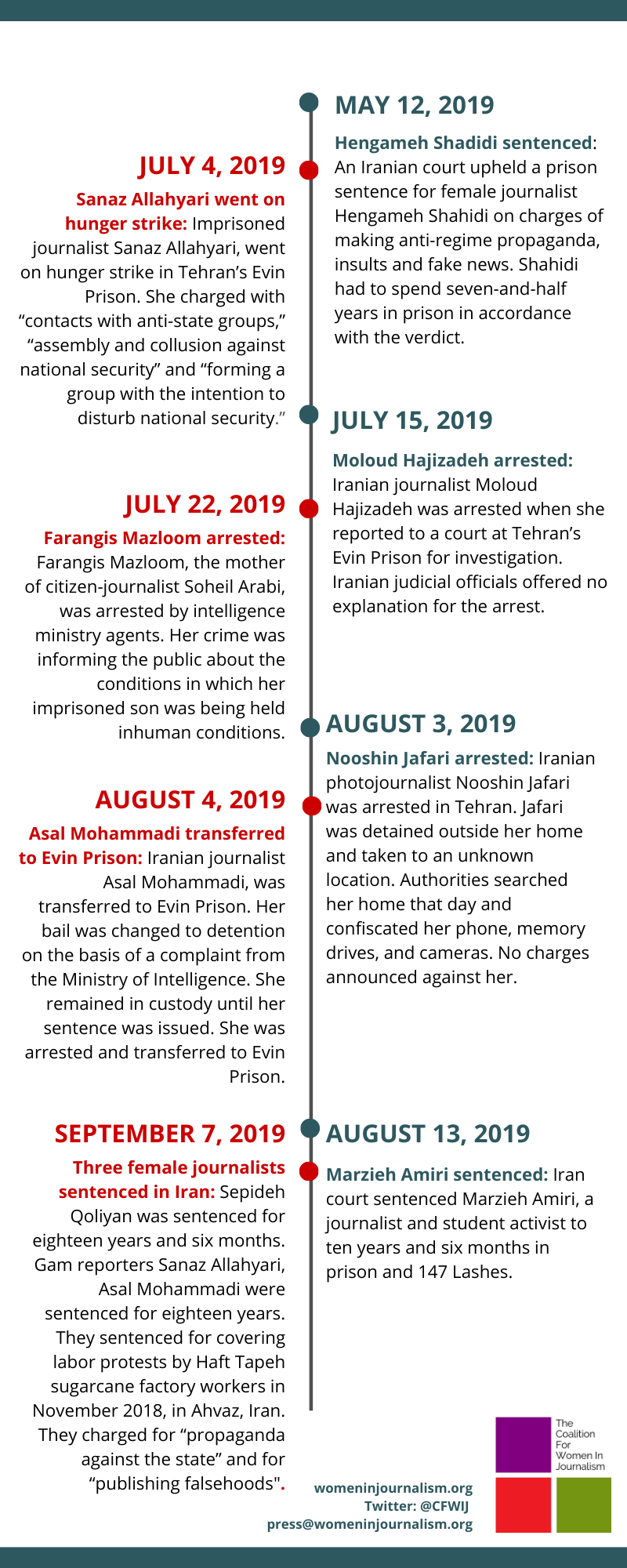 MAY 12, 2019

Hengameh Shadidi sentenced: An Iranian court upheld a prison sentence for female journalist Hengameh Shahidi on charges of making anti-regime propaganda, insults and fake news. Shahidi had to spend seven-and-half years in prison in accordance with the verdict.

JULY 4, 2019

Sanaz Allahyari went on hunger strike: Imprisoned journalist Sanaz Allahyari, went on hunger strike in Tehran's Evin Prison. She charged with "contacts with anti-state groups," "assembly and collusion against national security" and "forming a group with the intention to disturb national security."

JULY 15, 2019

Moloud Hajizadeh arrested: Iranian journalist Moloud Hajizadeh was arrested when she reported to a court at Tehran's Evin Prison for investigation. Iranian judicial officials offered no explanation for the arrest.

JULY 22, 2019

Farangis Mazloom arrested: Farangis Mazloom, the mother of citizen-journalist Soheil Arabi, was arrested by intelligence ministry agents. Her crime was informing the public about the conditions in which her imprisoned son was being held inhuman conditions.

AUGUST 3, 2019

Nooshin Jafari arrested: Iranian photojournalist Nooshin Jafari was arrested in Tehran. Jafari was detained outside her home and taken to an unknown location. Authorities searched her home that day and confiscated her phone, memory drives, and cameras. No charges announced against her.

AUGUST 4, 2019

Asal Mohammadi transferred to Evin Prison: Iranian journalist Asal Mohammadi, was transferred to Evin Prison. Her bail was changed to detention on the basis of a complaint from the Ministry of Intelligence. She remained in custody until her sentence was issued. She was arrested and transferred to Evin Prison.

AUGUST 13, 2019

Marzieh Amiri sentenced: Iran court sentenced Marzieh Amiri, a journalist and student activist to ten years and six months in prison and 147 Lashes.

SEPTEMBER 7, 2019

Three female journalists sentenced in Iran: Sepideh Qoliyan was sentenced for eighteen years and six months. Gam reporters Sanaz Allahyari, Asal Mohammadi were sentenced for eighteen years. They sentenced for covering labor protests by Haft Tapeh sugarcane factory workers in November 2018, in Ahvaz, Iran. They charged for "propaganda against the state" and for "publishing falsehoods".

womeninjournalism.org
Twitter: @CFWIJ
press@womeninjournalism.org

The Coalition For Women In Journalism